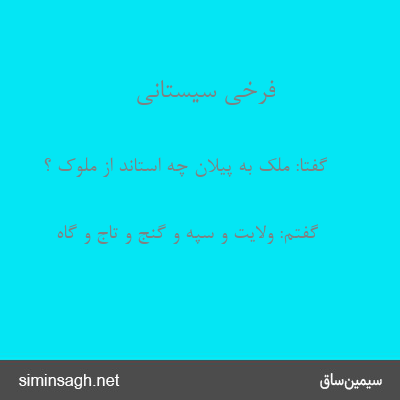 فرخی سیستانی

گفتا: ملک به پیلان چه استاند از ملوک ؟

گفتم: ولایت و سپه و گنج و تاج و گاه

siminsagh.net

سیمین‌ساق